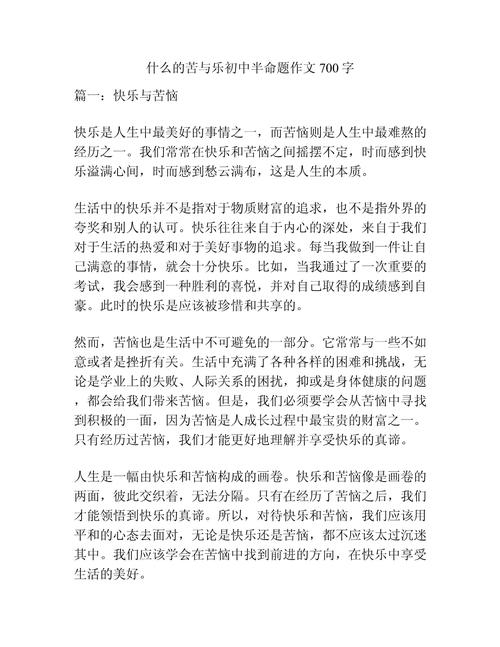 什么的苦与乐初中半命题作文 700 字

篇一：快乐与苦恼

快乐是人生中最美好的事情之一，而苦恼则是人生中最难熬的经历之一。我们常常在快乐和苦恼之间摇摆不定，时而感到快乐溢满心间，时而感到愁云满布，这是人生的本质。

生活中的快乐并不是指对于物质财富的追求，也不是指外界的夸奖和别人的认可。快乐往往来自于内心的深处，来自于我们对于生活的热爱和对于美好事物的追求。每当我做到一件让自己满意的事情，就会十分快乐。比如，当我通过了一次重要的考试，我会感到一种胜利的喜悦，并对自己取得的成绩感到自豪。此时的快乐是应该被珍惜和共享的。

然而，苦恼也是生活中不可避免的一部分。它常常与一些不如意或者是挫折有关。生活中充满了各种各样的困难和挑战，无论是学业上的失败、人际关系的困扰，抑或是身体健康的问题，都会给我们带来苦恼。但是，我们必须要学会从苦恼中寻找到积极的一面，因为苦恼是人成长过程中最宝贵的财富之一。只有经历过苦恼，我们才能更好地理解并享受快乐的真谛。

人生是一幅由快乐和苦恼构成的画卷。快乐和苦恼像是画卷的两面，彼此交织着，无法分隔。只有在经历了苦恼之后，我们才能领悟到快乐的真谛。所以，对待快乐和苦恼，我们应该用平和的心态去面对，无论是快乐还是苦恼，都不应该太过沉迷其中。我们应该学会在苦恼中找到前进的方向，在快乐中享受生活的美好。